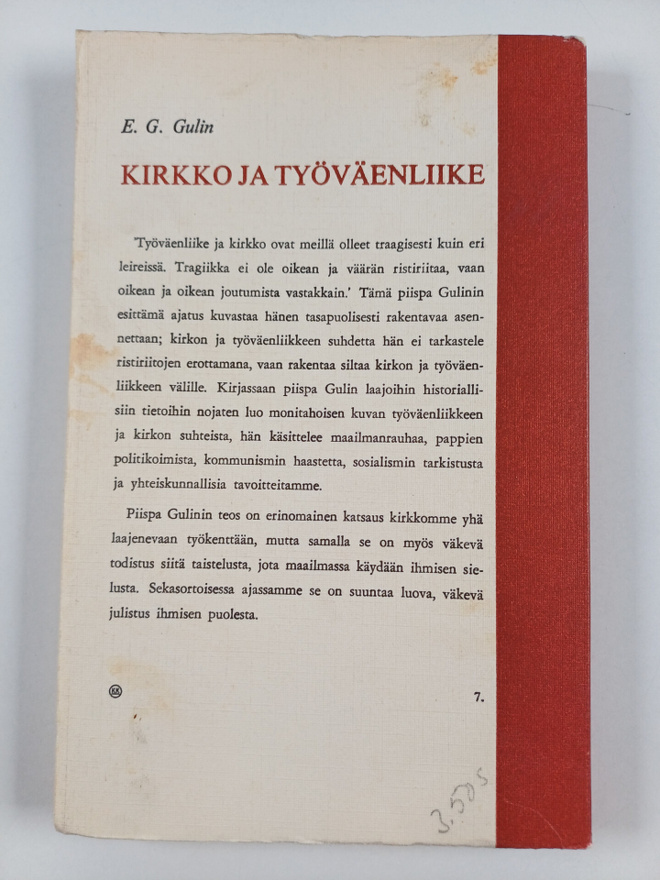 E. G. Gulin

KIRKKO JA TYÖVÄENLIIKE

'Työväenliike ja kirkko ovat meillä olleet traagisesti kuin eri leireissä. Tragiikka ei ole oikean ja väärän ristiriitaa, vaan oikean ja oikean joutumista vastakkain.' Tämä piispa Gulinin esittämä ajatus kuvastaa hänen tasapuolisesti rakentavaa asennettaan; kirkon ja työväenliikkeen suhdetta hän ei tarkastele ristiriitojen erottamana, vaan rakentaa siltaa kirkon ja työväenliikkeen välille. Kirjassaan piispa Gulin laajoihin historiallisiin tietoihin nojaten luo monitahoisen kuvan työväenliikkeen ja kirkon suhteista, hän käsittelee maailmanrauhaa, pappien politikoimista, kommunismin haastetta, sosialismin tarkistusta ja yhteiskunnallisia tavoitteitamme.

Piispa Gulinin teos on erinomainen katsaus kirkkomme yhä laajenevaan työkenttään, mutta samalla se on myös väkevä todistus siitä taistelusta, jota maailmassa käydään ihmisen sielusta. Sekasortoisessa ajassamme se on suuntaa luova, väkevä julistus ihmisen puolesta.

7.

3,50 S